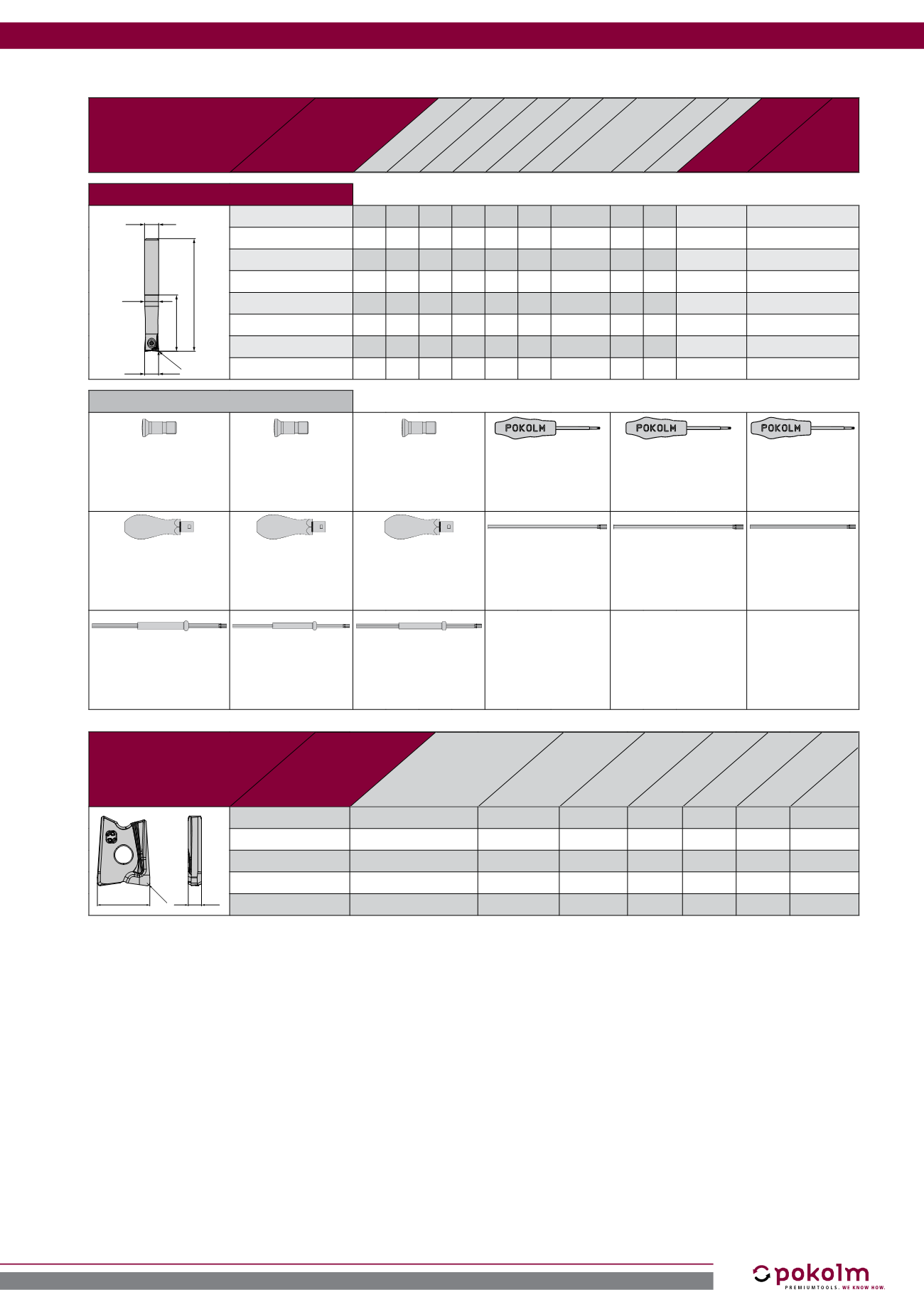 POKOLM

POKOLM

POKOLM

pokolm
PREMIUMTOOLS. WE KNOW HOW.